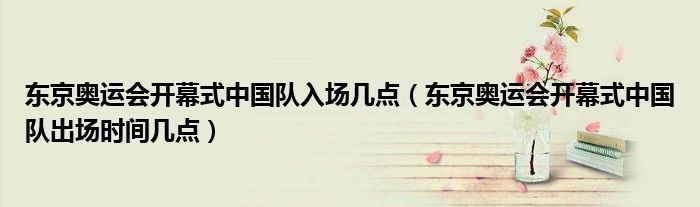 东京奥运会开幕式中国队入场几点（东京奥运会开幕式中国队出场时间几点）